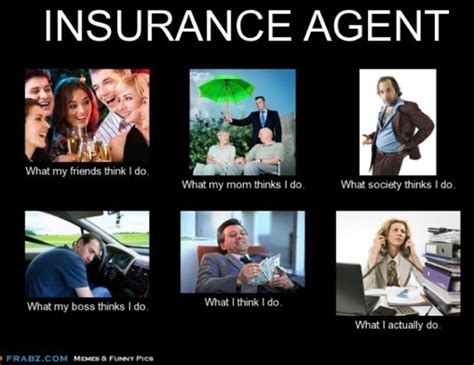 INSURANCE AGENT

What my friends think I do.

What my mom thinks I do.

What society thinks I do.

What my boss thinks I do.

What I think I do.

What I actually do.

FRABZ.COM MEMES & FUNNY PICS